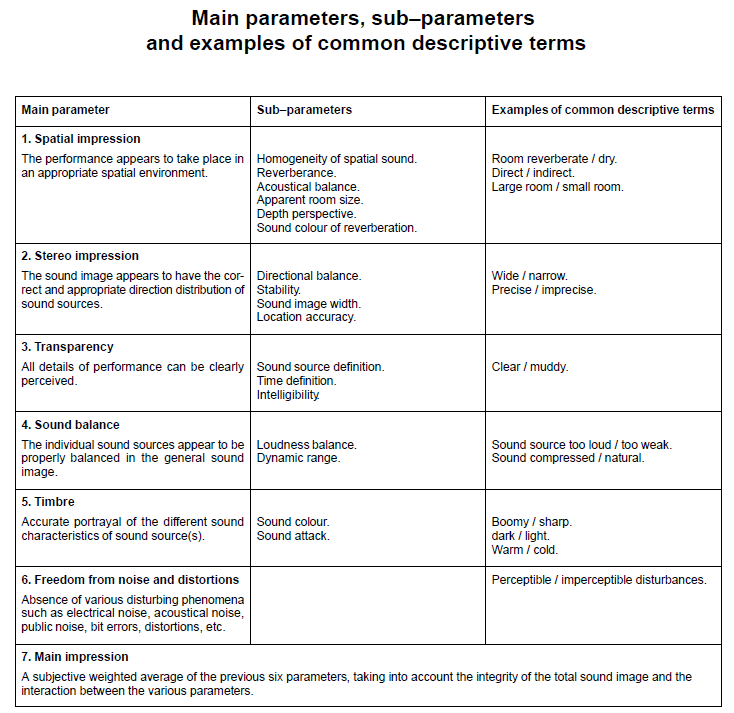 Main parameters, sub–parameters
and examples of common descriptive terms

| Main parameter | Sub–parameters | Examples of common descriptive terms |
|---|---|---|
| **1. Spatial impression** The performance appears to take place in an appropriate spatial environment. | Homogeneity of spatial sound. Reverberance. Acoustical balance. Apparent room size. Depth perspective. Sound colour of reverberation. | Room reverberate / dry. Direct / indirect. Large room / small room. |
| **2. Stereo impression** The sound image appears to have the correct and appropriate direction distribution of sound sources. | Directional balance. Stability. Sound image width. Location accuracy. | Wide / narrow. Precise / imprecise. |
| **3. Transparency** All details of performance can be clearly perceived. | Sound source definition. Time definition. Intelligibility. | Clear / muddy. |
| **4. Sound balance** The individual sound sources appear to be properly balanced in the general sound image. | Loudness balance. Dynamic range. | Sound source too loud / too weak. Sound compressed / natural. |
| **5. Timbre** Accurate portrayal of the different sound characteristics of sound source(s). | Sound colour. Sound attack. | Boomy / sharp. dark / light. Warm / cold. |
| **6. Freedom from noise and distortions** Absence of various disturbing phenomena such as electrical noise, acoustical noise, public noise, bit errors, distortions, etc. | | Perceptible / imperceptible disturbances. |
| **7. Main impression** A subjective weighted average of the previous six parameters, taking into account the integrity of the total sound image and the interaction between the various parameters. | | |